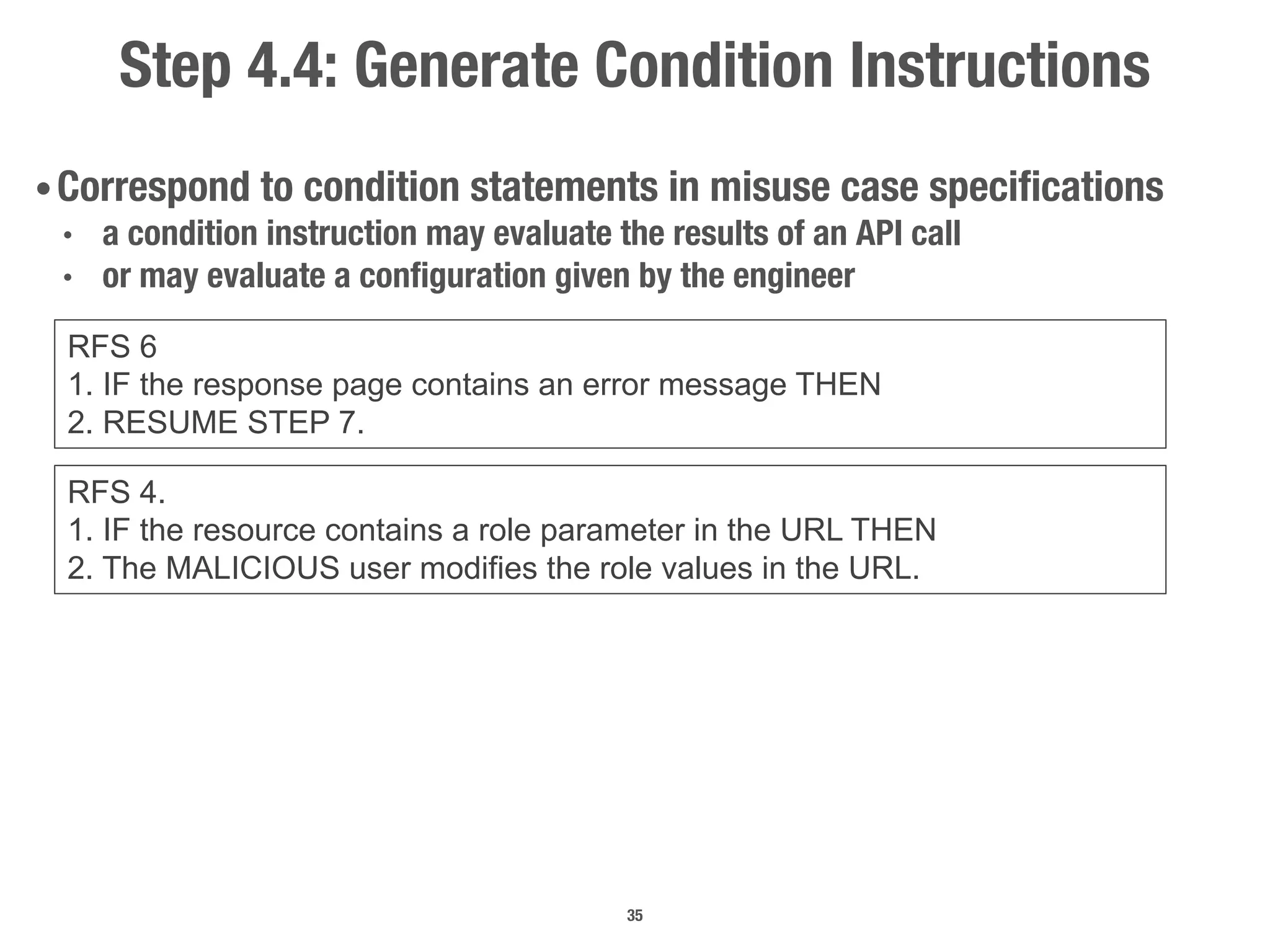 Step 4.4: Generate Condition Instructions

• Correspond to condition statements in misuse case specifications
• a condition instruction may evaluate the results of an API call
• or may evaluate a configuration given by the engineer

RFS 6
1. IF the response page contains an error message THEN
2. RESUME STEP 7.

RFS 4.
1. IF the resource contains a role parameter in the URL THEN
2. The MALICIOUS user modifies the role values in the URL.

35